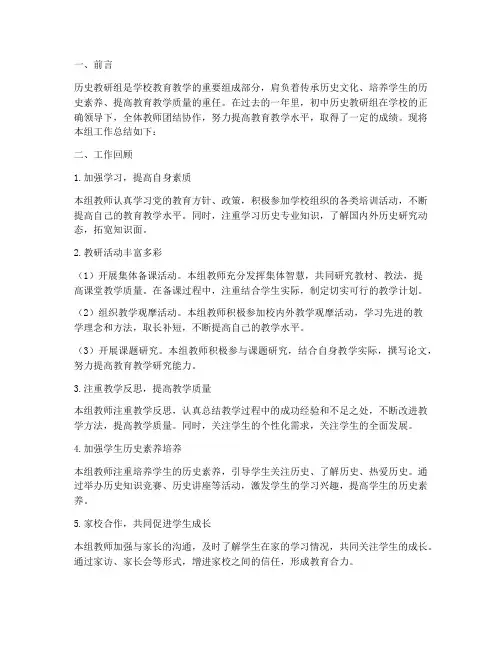 一、前言

历史教研组是学校教育教学的重要组成部分，肩负着传承历史文化、培养学生的历史素养、提高教育教学质量的重任。在过去的一年里，初中历史教研组在学校的正确领导下，全体教师团结协作，努力提高教育教学水平，取得了一定的成绩。现将本组工作总结如下：

二、工作回顾

1. 加强学习，提高自身素质

本组教师认真学习党的教育方针、政策，积极参加学校组织的各类培训活动，不断提高自己的教育教学水平。同时，注重学习历史专业知识，了解国内外历史研究动态，拓宽知识面。

2. 教研活动丰富多彩

（1）开展集体备课活动。本组教师充分发挥集体智慧，共同研究教材、教法，提高课堂教学质量。在备课过程中，注重结合学生实际，制定切实可行的教学计划。

（2）组织教学观摩活动。本组教师积极参加校内外教学观摩活动，学习先进的教学理念和方法，取长补短，不断提高自己的教学水平。

（3）开展课题研究。本组教师积极参与课题研究，结合自身教学实际，撰写论文，努力提高教育教学研究能力。

3. 注重教学反思，提高教学质量

本组教师注重教学反思，认真总结教学过程中的成功经验和不足之处，不断改进教学方法，提高教学质量。同时，关注学生的个性化需求，关注学生的全面发展。

4. 加强学生历史素养培养

本组教师注重培养学生的历史素养，引导学生关注历史、了解历史、热爱历史。通过举办历史知识竞赛、历史讲座等活动，激发学生的学习兴趣，提高学生的历史素养。

5. 家校合作，共同促进学生成长

本组教师加强与家长的沟通，及时了解学生在家的学习情况，共同关注学生的成长。通过家访、家长会等形式，增进家校之间的信任，形成教育合力。